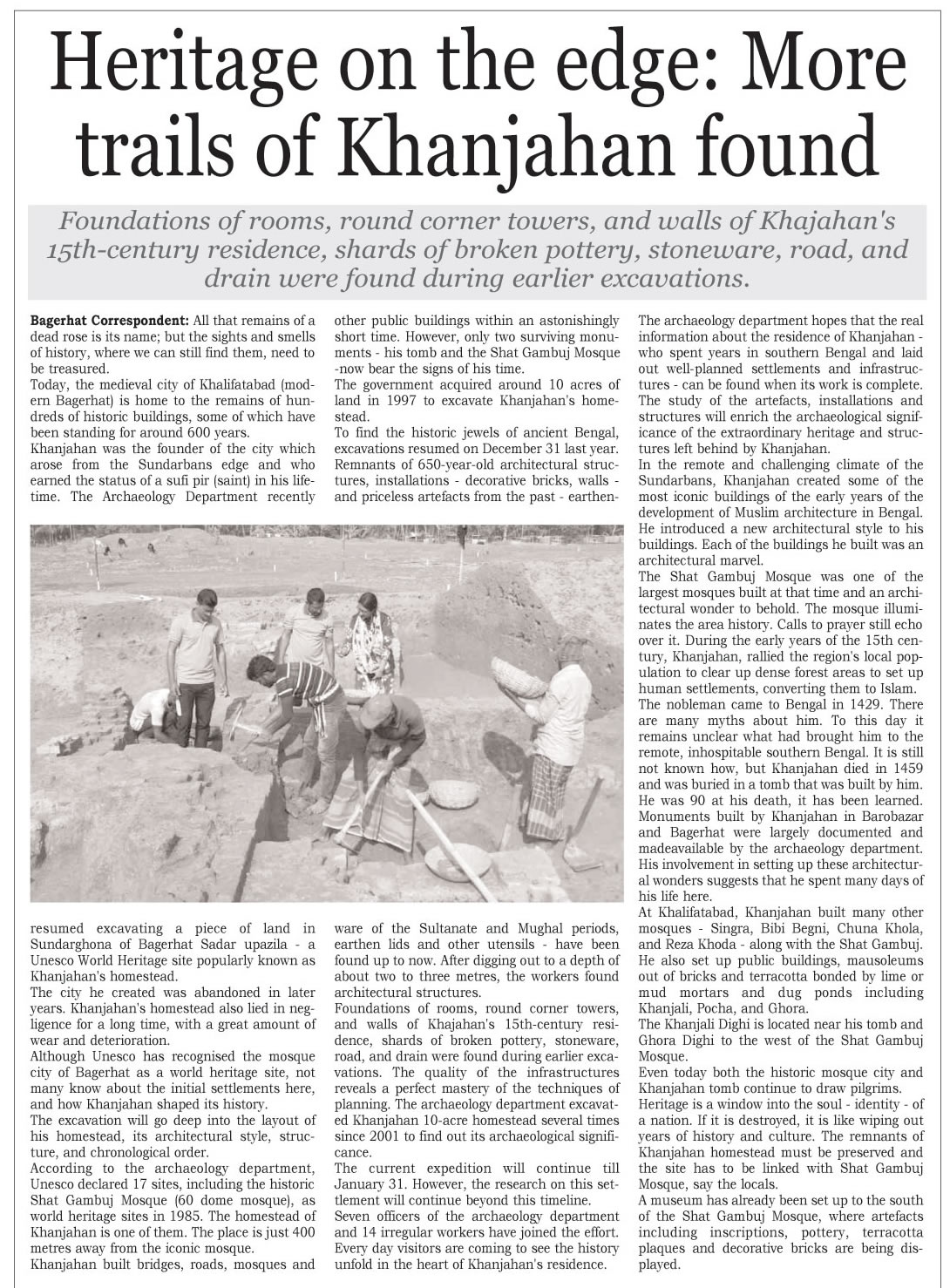 Heritage on the edge: More trails of Khanjahan found

Foundations of rooms, round corner towers, and walls of Khajahan's 15th-century residence, shards of broken pottery, stoneware, road, and drain were found during earlier excavations.

Bagerhat Correspondent: All that remains of a dead rose is its name; but the sights and smells of history, where we can still find them, need to be treasured.
Today, the medieval city of Khalifatabad (modern Bagerhat) is home to the remains of hundreds of historic buildings, some of which have been standing for around 600 years.
Khanjahan was the founder of the city which arose from the Sundarbans edge and who earned the status of a sufi pir (saint) in his lifetime. The Archaeology Department recently resumed excavating a piece of land in Sundarghona of Bagerhat Sadar upazila - a Unesco World Heritage site popularly known as Khanjahan's homestead.
The city he created was abandoned in later years. Khanjahan's homestead also lied in negligence for a long time, with a great amount of wear and deterioration.
Although Unesco has recognised the mosque city of Bagerhat as a world heritage site, not many know about the initial settlements here, and how Khanjahan shaped its history.
The excavation will go deep into the layout of his homestead, its architectural style, structure, and chronological order.
According to the archaeology department, Unesco declared 17 sites, including the historic Shat Gambuj Mosque (60 dome mosque), as world heritage sites in 1985. The homestead of Khanjahan is one of them. The place is just 400 metres away from the iconic mosque.
Khanjahan built bridges, roads, mosques and other public buildings within an astonishingly short time. However, only two surviving monuments - his tomb and the Shat Gambuj Mosque -now bear the signs of his time.
The government acquired around 10 acres of land in 1997 to excavate Khanjahan's homestead.
To find the historic jewels of ancient Bengal, excavations resumed on December 31 last year. Remnants of 650-year-old architectural structures, installations - decorative bricks, walls - and priceless artefacts from the past - earthenware of the Sultanate and Mughal periods, earthen lids and other utensils - have been found up to now. After digging out to a depth of about two to three metres, the workers found architectural structures.
Foundations of rooms, round corner towers, and walls of Khajahan's 15th-century residence, shards of broken pottery, stoneware, road, and drain were found during earlier excavations. The quality of the infrastructures reveals a perfect mastery of the techniques of planning. The archaeology department excavated Khanjahan 10-acre homestead several times since 2001 to find out its archaeological significance.
The current expedition will continue till January 31. However, the research on this settlement will continue beyond this timeline.
Seven officers of the archaeology department and 14 irregular workers have joined the effort. Every day visitors are coming to see the history unfold in the heart of Khanjahan's residence.
The archaeology department hopes that the real information about the residence of Khanjahan - who spent years in southern Bengal and laid out well-planned settlements and infrastructures - can be found when its work is complete. The study of the artefacts, installations and structures will enrich the archaeological significance of the extraordinary heritage and structures left behind by Khanjahan.
In the remote and challenging climate of the Sundarbans, Khanjahan created some of the most iconic buildings of the early years of the development of Muslim architecture in Bengal. He introduced a new architectural style to his buildings. Each of the buildings he built was an architectural marvel.
The Shat Gambuj Mosque was one of the largest mosques built at that time and an architectural wonder to behold. The mosque illuminates the area history. Calls to prayer still echo over it. During the early years of the 15th century, Khanjahan, rallied the region's local population to clear up dense forest areas to set up human settlements, converting them to Islam.
The nobleman came to Bengal in 1429. There are many myths about him. To this day it remains unclear what had brought him to the remote, inhospitable southern Bengal. It is still not known how, but Khanjahan died in 1459 and was buried in a tomb that was built by him. He was 90 at his death, it has been learned.
Monuments built by Khanjahan in Barobazar and Bagerhat were largely documented and madeavailable by the archaeology department. His involvement in setting up these architectural wonders suggests that he spent many days of his life here.
At Khalifatabad, Khanjahan built many other mosques - Singra, Bibi Begni, Chuna Khola, and Reza Khoda - along with the Shat Gambuj. He also set up public buildings, mausoleums out of bricks and terracotta bonded by lime or mud mortars and dug ponds including Khanjali, Pocha, and Ghora.
The Khanjali Dighi is located near his tomb and Ghora Dighi to the west of the Shat Gambuj Mosque.
Even today both the historic mosque city and Khanjahan tomb continue to draw pilgrims.
Heritage is a window into the soul - identity - of a nation. If it is destroyed, it is like wiping out years of history and culture. The remnants of Khanjahan homestead must be preserved and the site has to be linked with Shat Gambuj Mosque, say the locals.
A museum has already been set up to the south of the Shat Gambuj Mosque, where artefacts including inscriptions, pottery, terracotta plaques and decorative bricks are being displayed.